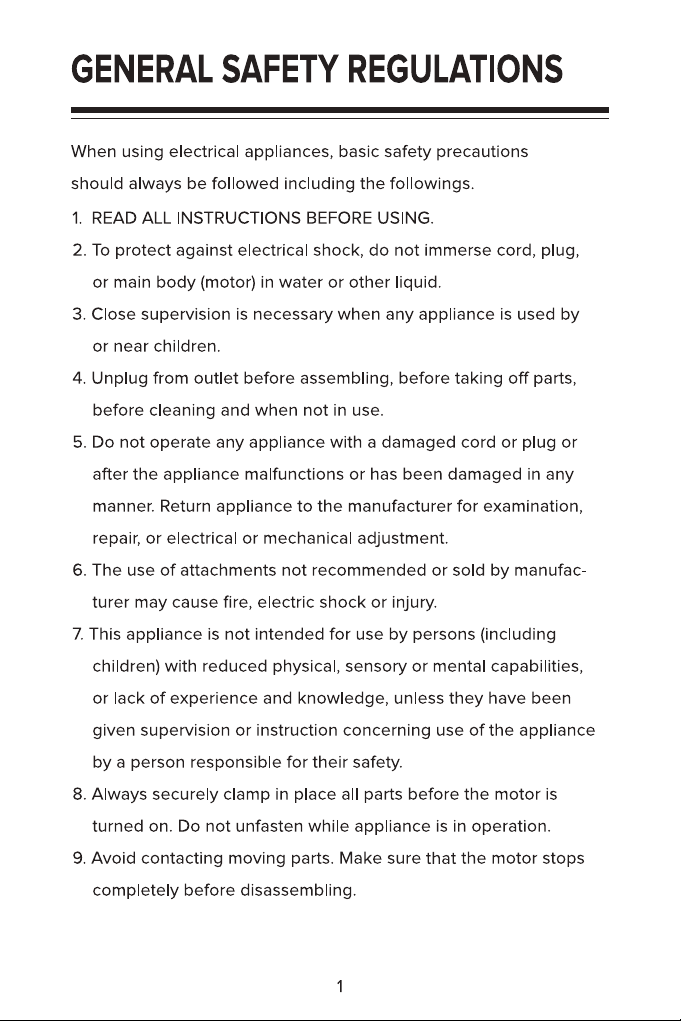 GENERAL SAFETY REGULATIONS

When using electrical appliances, basic safety precautions should always be followed including the followings.

1. READ ALL INSTRUCTIONS BEFORE USING.
2. To protect against electrical shock, do not immerse cord, plug, or main body (motor) in water or other liquid.
3. Close supervision is necessary when any appliance is used by or near children.
4. Unplug from outlet before assembling, before taking off parts, before cleaning and when not in use.
5. Do not operate any appliance with a damaged cord or plug or after the appliance malfunctions or has been damaged in any manner. Return appliance to the manufacturer for examination, repair, or electrical or mechanical adjustment.
6. The use of attachments not recommended or sold by manufacturer may cause fire, electric shock or injury.
7. This appliance is not intended for use by persons (including children) with reduced physical, sensory or mental capabilities, or lack of experience and knowledge, unless they have been given supervision or instruction concerning use of the appliance by a person responsible for their safety.
8. Always securely clamp in place all parts before the motor is turned on. Do not unfasten while appliance is in operation.
9. Avoid contacting moving parts. Make sure that the motor stops completely before disassembling.

1